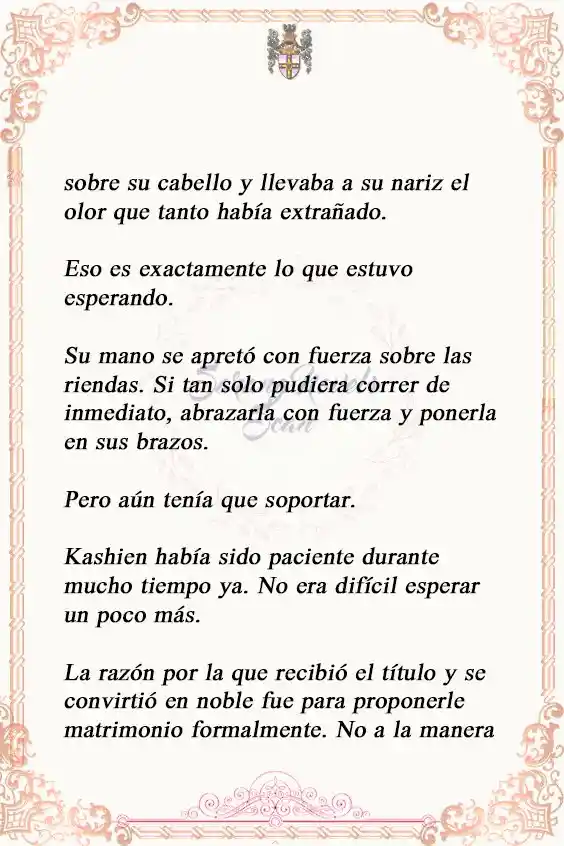 sobre su cabello y llevaba a su nariz el olor que tanto había extrañado.

Eso es exactamente lo que estuvo esperando.

Su mano se apretó con fuerza sobre las riendas. Si tan solo pudiera correr de inmediato, abrazarla con fuerza y ponerla en sus brazos.

Pero aún tenía que soportar.

Kashien había sido paciente durante mucho tiempo ya. No era difícil esperar un poco más.

La razón por la que recibió el título y se convirtió en noble fue para proponerle matrimonio formalmente. No a la manera